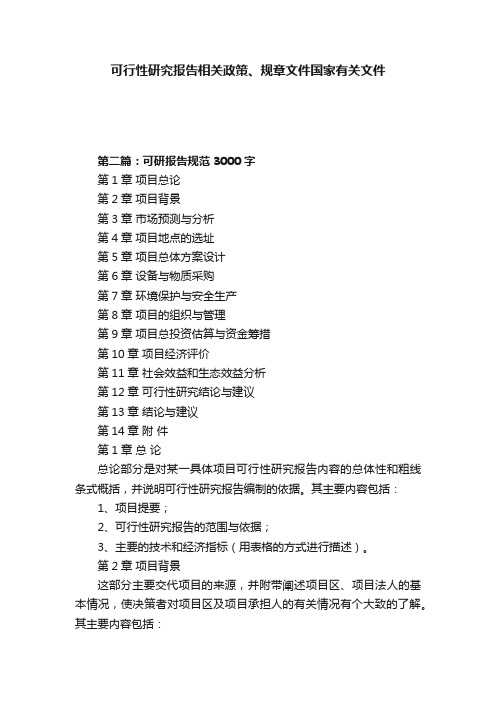 可行性研究报告相关政策、规章文件国家有关文件

第二篇：可研报告规范 3000 字
第 1 章 项目总论
第 2 章 项目背景
第 3 章 市场预测与分析
第 4 章 项目地点的选址
第 5 章 项目总体方案设计
第 6 章 设备与物质采购
第 7 章 环境保护与安全生产
第 8 章 项目的组织与管理
第 9 章 项目总投资估算与资金筹措
第 10 章 项目经济评价
第 11 章 社会效益和生态效益分析
第 12 章 可行性研究结论与建议
第 13 章 结论与建议
第 14 章 附 件
第 1 章 总 论

总论部分是对某一具体项目可行性研究报告内容的总体性和粗线条式概括，并说明可行性研究报告编制的依据。其主要内容包括：

1、项目提要；

2、可行性研究报告的范围与依据；

3、主要的技术和经济指标（用表格的方式进行描述）。

第 2 章 项目背景

这部分主要交代项目的来源，并附带阐述项目区、项目法人的基本情况，使决策者对项目区及项目承担人的有关情况有个大致的了解。其主要内容包括：